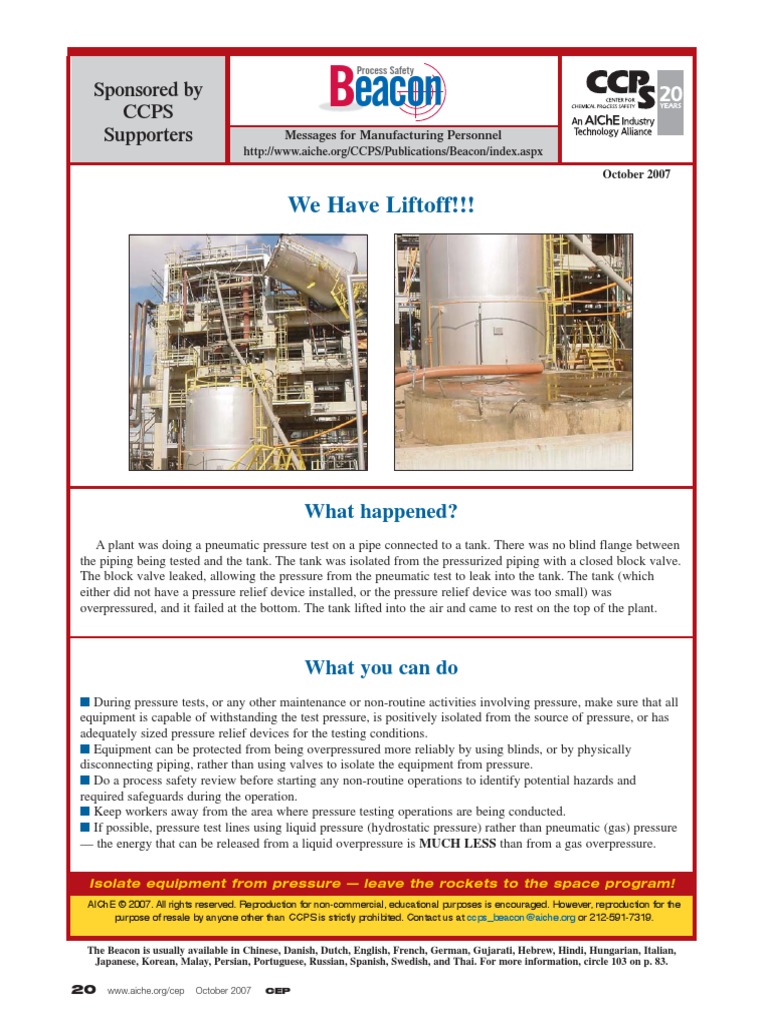 Sponsored by CCPS Supporters

Process Safety Beacon

Messages for Manufacturing Personnel

http://www.aiche.org/CCPS/Publications/Beacon/index.aspx

CCPS CENTER FOR CHEMICAL PROCESS SAFETY 20 YEARS

An AIChE Industry Technology Alliance

October 2007

We Have Liftoff!!!

What happened?

A plant was doing a pneumatic pressure test on a pipe connected to a tank. There was no blind flange between the piping being tested and the tank. The tank was isolated from the pressurized piping with a closed block valve. The block valve leaked, allowing the pressure from the pneumatic test to leak into the tank. The tank (which either did not have a pressure relief device installed, or the pressure relief device was too small) was overpressured, and it failed at the bottom. The tank lifted into the air and came to rest on the top of the plant.

What you can do

■ During pressure tests, or any other maintenance or non-routine activities involving pressure, make sure that all equipment is capable of withstanding the test pressure, is positively isolated from the source of pressure, or has adequately sized pressure relief devices for the testing conditions.
■ Equipment can be protected from being overpressured more reliably by using blinds, or by physically disconnecting piping, rather than using valves to isolate the equipment from pressure.
■ Do a process safety review before starting any non-routine operations to identify potential hazards and required safeguards during the operation.
■ Keep workers away from the area where pressure testing operations are being conducted.
■ If possible, pressure test lines using liquid pressure (hydrostatic pressure) rather than pneumatic (gas) pressure — the energy that can be released from a liquid overpressure is MUCH LESS than from a gas overpressure.

Isolate equipment from pressure — leave the rockets to the space program!

AIChE © 2007. All rights reserved. Reproduction for non-commercial, educational purposes is encouraged. However, reproduction for the purpose of resale by anyone other than CCPS is strictly prohibited. Contact us at ccps_beacon@aiche.org or 212-591-7319.

The Beacon is usually available in Chinese, Danish, Dutch, English, French, German, Gujarati, Hebrew, Hindi, Hungarian, Italian, Japanese, Korean, Malay, Persian, Portuguese, Russian, Spanish, Swedish, and Thai. For more information, circle 103 on p. 83.

20 www.aiche.org/cep October 2007 CEP